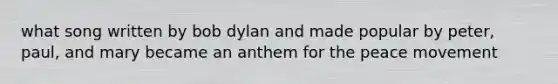 what song written by bob dylan and made popular by peter, paul, and mary became an anthem for the peace movement